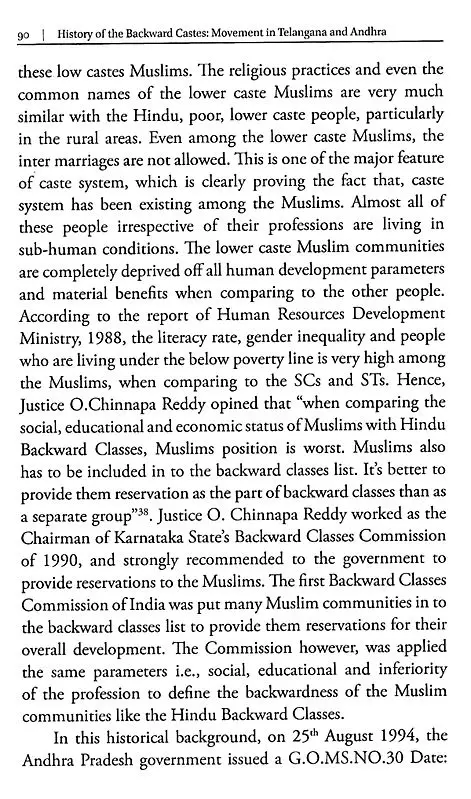 90 | History of the Backward Castes: Movement in Telangana and Andhra

these low castes Muslims. The religious practices and even the common names of the lower caste Muslims are very much similar with the Hindu, poor, lower caste people, particularly in the rural areas. Even among the lower caste Muslims, the inter marriages are not allowed. This is one of the major feature of caste system, which is clearly proving the fact that, caste system has been existing among the Muslims. Almost all of these people irrespective of their professions are living in sub-human conditions. The lower caste Muslim communities are completely deprived off all human development parameters and material benefits when comparing to the other people. According to the report of Human Resources Development Ministry, 1988, the literacy rate, gender inequality and people who are living under the below poverty line is very high among the Muslims, when comparing to the SCs and STs. Hence, Justice O.Chinnapa Reddy opined that "when comparing the social, educational and economic status of Muslims with Hindu Backward Classes, Muslims position is worst. Muslims also has to be included in to the backward classes list. It's better to provide them reservation as the part of backward classes than as a separate group"$^{38}$. Justice O. Chinnapa Reddy worked as the Chairman of Karnataka State's Backward Classes Commission of 1990, and strongly recommended to the government to provide reservations to the Muslims. The first Backward Classes Commission of India was put many Muslim communities in to the backward classes list to provide them reservations for their overall development. The Commission however, was applied the same parameters i.e., social, educational and inferiority of the profession to define the backwardness of the Muslim communities like the Hindu Backward Classes.

In this historical background, on 25$^{th}$ August 1994, the Andhra Pradesh government issued a G.O.MS.NO.30 Date: